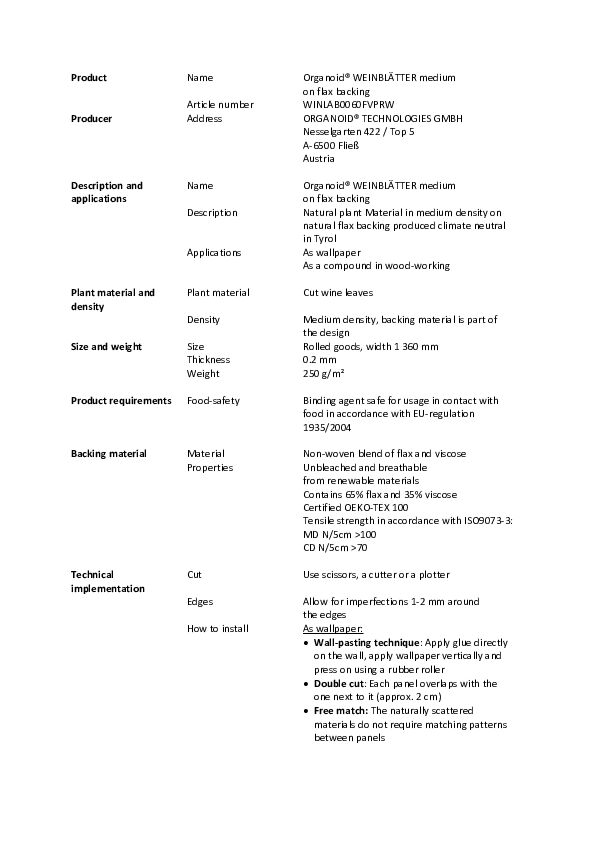 | | | |
|---|---|---|
| **Product** | Name | Organoid® WEINBLÄTTER medium on flax backing |
| | Article number | WINLAB0060FVPRW |
| **Producer** | Address | ORGANOID® TECHNOLOGIES GMBH Nesselgarten 422 / Top 5 A-6500 Fließ Austria |
| **Description and applications** | Name | Organoid® WEINBLÄTTER medium on flax backing |
| | Description | Natural plant Material in medium density on natural flax backing produced climate neutral in Tyrol |
| | Applications | As wallpaper As a compound in wood-working |
| **Plant material and density** | Plant material | Cut wine leaves |
| | Density | Medium density, backing material is part of the design |
| **Size and weight** | Size | Rolled goods, width 1 360 mm |
| | Thickness | 0.2 mm |
| | Weight | 250 g/m² |
| **Product requirements** | Food-safety | Binding agent safe for usage in contact with food in accordance with EU-regulation 1935/2004 |
| **Backing material** | Material | Non-woven blend of flax and viscose |
| | Properties | Unbleached and breathable from renewable materials Contains 65% flax and 35% viscose Certified OEKO-TEX 100 Tensile strength in accordance with ISO9073-3: MD N/5cm >100 CD N/5cm >70 |
| **Technical implementation** | Cut | Use scissors, a cutter or a plotter |
| | Edges | Allow for imperfections 1-2 mm around the edges |
| | How to install | As wallpaper: • **Wall-pasting technique**: Apply glue directly on the wall, apply wallpaper vertically and press on using a rubber roller • **Double cut**: Each panel overlaps with the one next to it (approx. 2 cm) • **Free match:** The naturally scattered materials do not require matching patterns between panels |